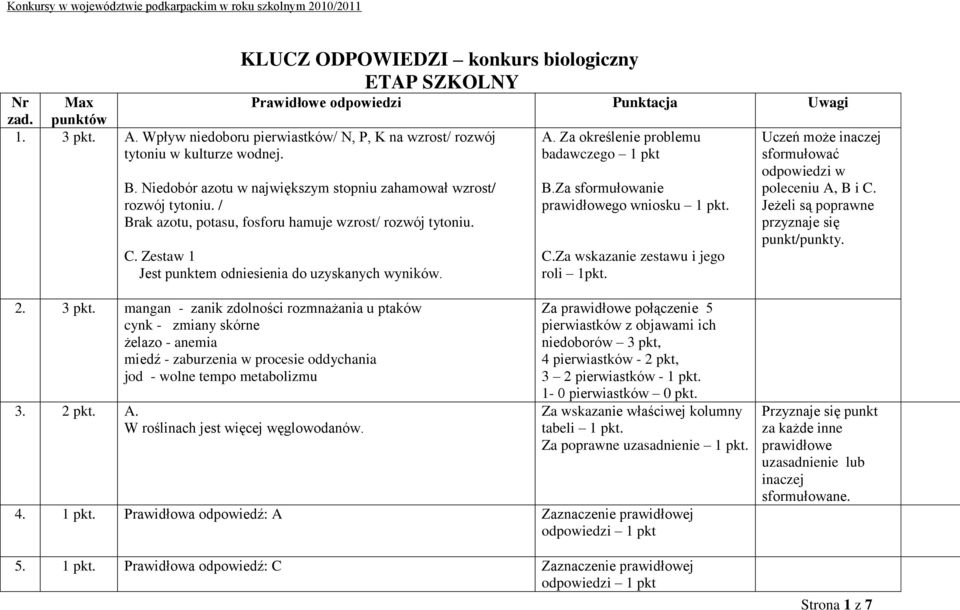 Konkursy w województwie podkarpackim w roku szkolnym 2010/2011

KLUCZ ODPOWIEDZI – konkurs biologiczny
ETAP SZKOLNY

| Nr zad. | Max punktów | Prawidłowe odpowiedzi | Punktacja | Uwagi |
|---|---|---|---|---|
| 1. | 3 pkt. | A. Wpływ niedoboru pierwiastków/ N, P, K na wzrost/ rozwój tytoniu w kulturze wodnej. B. Niedobór azotu w największym stopniu zahamował wzrost/ rozwój tytoniu. / Brak azotu, potasu, fosforu hamuje wzrost/ rozwój tytoniu. C. Zestaw 1 Jest punktem odniesienia do uzyskanych wyników. | A. Za określenie problemu badawczego – 1 pkt B.Za sformułowanie prawidłowego wniosku – 1 pkt. C.Za wskazanie zestawu i jego roli – 1pkt. | Uczeń może inaczej sformułować odpowiedzi w poleceniu A, B i C. Jeżeli są poprawne przyznaje się punkt/punkty. |
| 2. | 3 pkt. | mangan - zanik zdolności rozmnażania u ptaków cynk - zmiany skórne żelazo - anemia miedź - zaburzenia w procesie oddychania jod - wolne tempo metabolizmu | Za prawidłowe połączenie 5 pierwiastków z objawami ich niedoborów – 3 pkt, 4 pierwiastków - 2 pkt, 3 – 2 pierwiastków - 1 pkt. 1- 0 pierwiastków – 0 pkt. | |
| 3. | 2 pkt. | A. W roślinach jest więcej węglowodanów. | Za wskazanie właściwej kolumny tabeli – 1 pkt. Za poprawne uzasadnienie – 1 pkt. | Przyznaje się punkt za każde inne prawidłowe uzasadnienie lub inaczej sformułowane. |
| 4. | 1 pkt. | Prawidłowa odpowiedź: A | Zaznaczenie prawidłowej odpowiedzi – 1 pkt | |
| 5. | 1 pkt. | Prawidłowa odpowiedź: C | Zaznaczenie prawidłowej odpowiedzi – 1 pkt | |

Strona 1 z 7